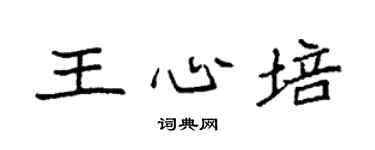 王心培

词典网